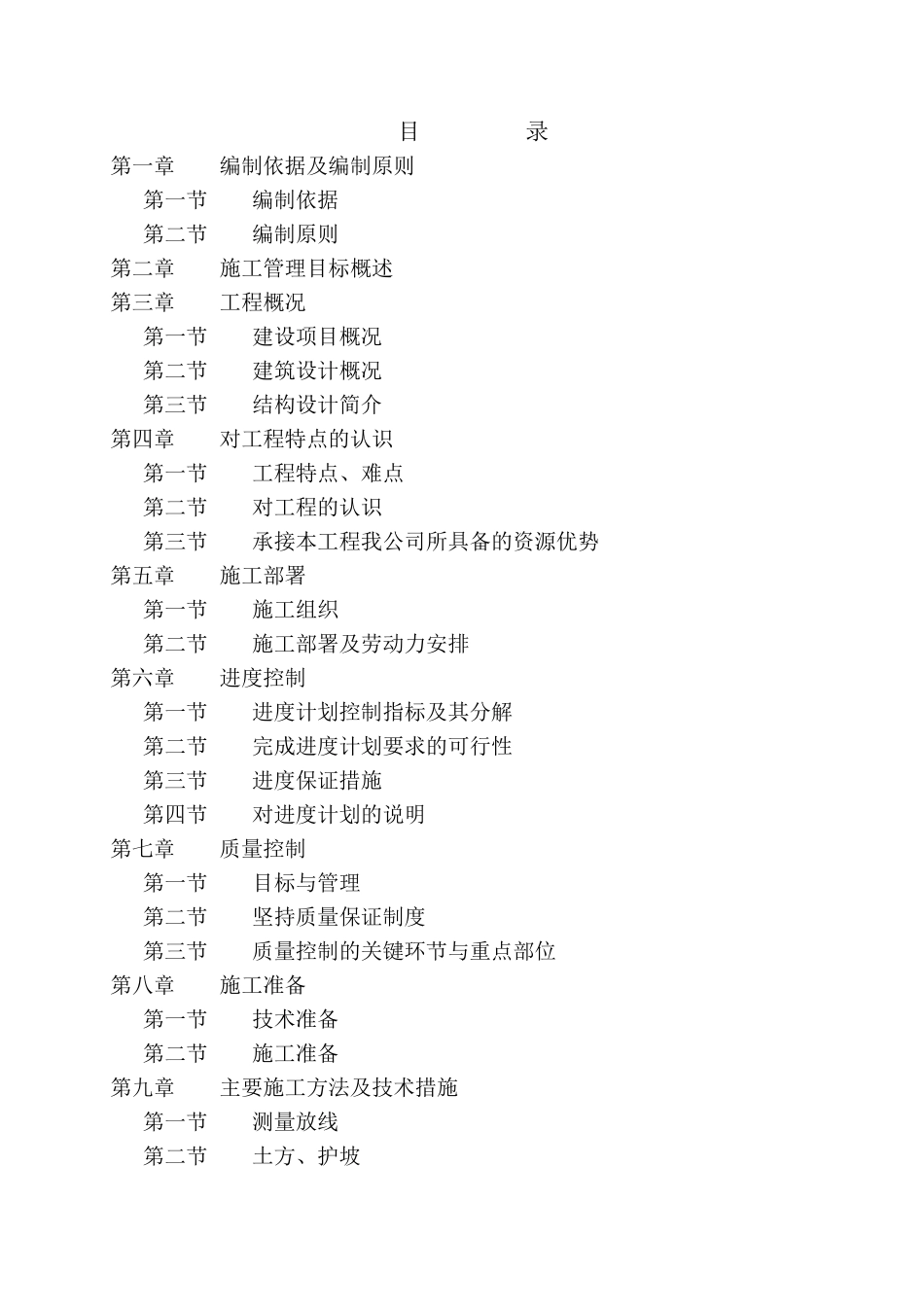 目　　录

第一章　编制依据及编制原则

第一节　编制依据

第二节　编制原则

第二章　施工管理目标概述

第三章　工程概况

第一节　建设项目概况

第二节　建筑设计概况

第三节　结构设计简介

第四章　对工程特点的认识

第一节　工程特点、难点

第二节　对工程的认识

第三节　承接本工程我公司所具备的资源优势

第五章　施工部署

第一节　施工组织

第二节　施工部署及劳动力安排

第六章　进度控制

第一节　进度计划控制指标及其分解

第二节　完成进度计划要求的可行性

第三节　进度保证措施

第四节　对进度计划的说明

第七章　质量控制

第一节　目标与管理

第二节　坚持质量保证制度

第三节　质量控制的关键环节与重点部位

第八章　施工准备

第一节　技术准备

第二节　施工准备

第九章　主要施工方法及技术措施

第一节　测量放线

第二节　土方、护坡